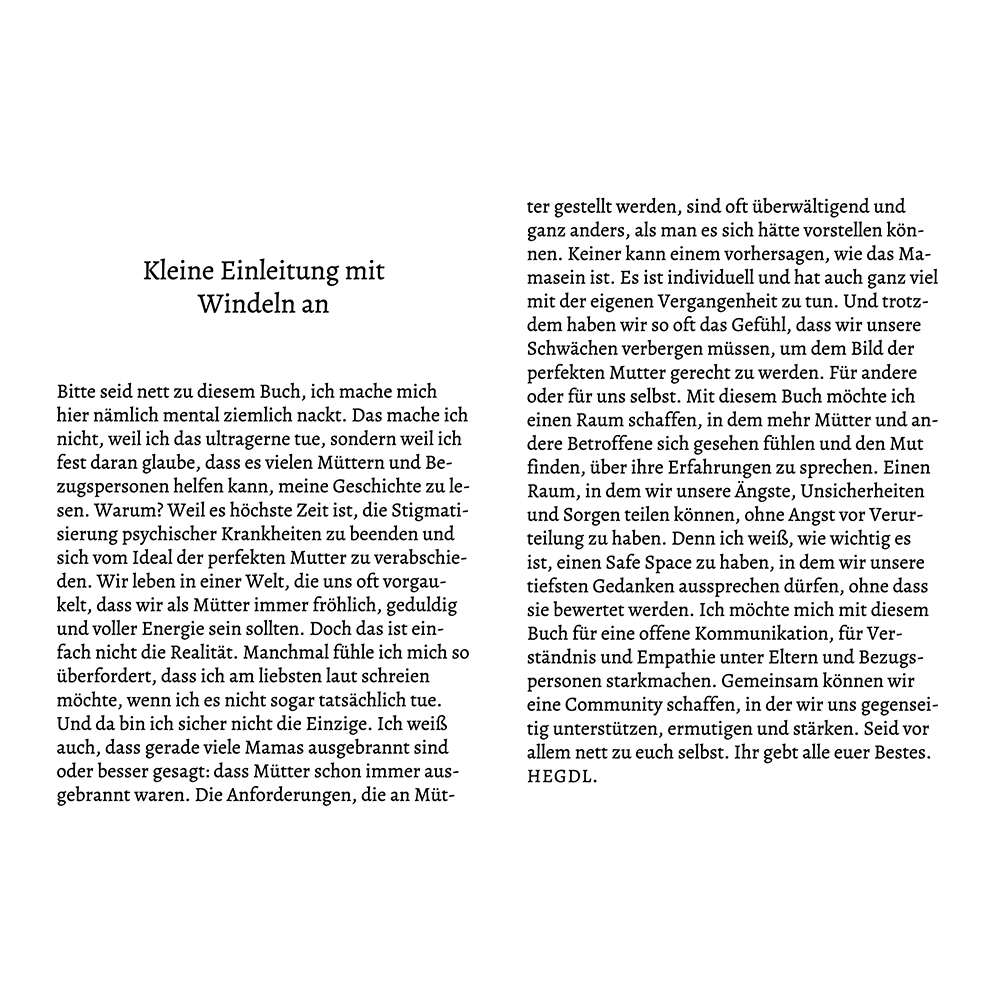 Kleine Einleitung mit Windeln an

Bitte seid nett zu diesem Buch, ich mache mich hier nämlich mental ziemlich nackt. Das mache ich nicht, weil ich das ultragerne tue, sondern weil ich fest daran glaube, dass es vielen Müttern und Bezugspersonen helfen kann, meine Geschichte zu lesen. Warum? Weil es höchste Zeit ist, die Stigmatisierung psychischer Krankheiten zu beenden und sich vom Ideal der perfekten Mutter zu verabschieden. Wir leben in einer Welt, die uns oft vorgaukelt, dass wir als Mütter immer fröhlich, geduldig und voller Energie sein sollten. Doch das ist einfach nicht die Realität. Manchmal fühle ich mich so überfordert, dass ich am liebsten laut schreien möchte, wenn ich es nicht sogar tatsächlich tue. Und da bin ich sicher nicht die Einzige. Ich weiß auch, dass gerade viele Mamas ausgebrannt sind oder besser gesagt: dass Mütter schon immer ausgebrannt waren. Die Anforderungen, die an Mütter gestellt werden, sind oft überwältigend und ganz anders, als man es sich hätte vorstellen können. Keiner kann einem vorhersagen, wie das Mamasein ist. Es ist individuell und hat auch ganz viel mit der eigenen Vergangenheit zu tun. Und trotzdem haben wir so oft das Gefühl, dass wir unsere Schwächen verbergen müssen, um dem Bild der perfekten Mutter gerecht zu werden. Für andere oder für uns selbst. Mit diesem Buch möchte ich einen Raum schaffen, in dem mehr Mütter und andere Betroffene sich gesehen fühlen und den Mut finden, über ihre Erfahrungen zu sprechen. Einen Raum, in dem wir unsere Ängste, Unsicherheiten und Sorgen teilen können, ohne Angst vor Verurteilung zu haben. Denn ich weiß, wie wichtig es ist, einen Safe Space zu haben, in dem wir unsere tiefsten Gedanken aussprechen dürfen, ohne dass sie bewertet werden. Ich möchte mich mit diesem Buch für eine offene Kommunikation, für Verständnis und Empathie unter Eltern und Bezugspersonen starkmachen. Gemeinsam können wir eine Community schaffen, in der wir uns gegenseitig unterstützen, ermutigen und stärken. Seid vor allem nett zu euch selbst. Ihr gebt alle euer Bestes.
HEGDL.